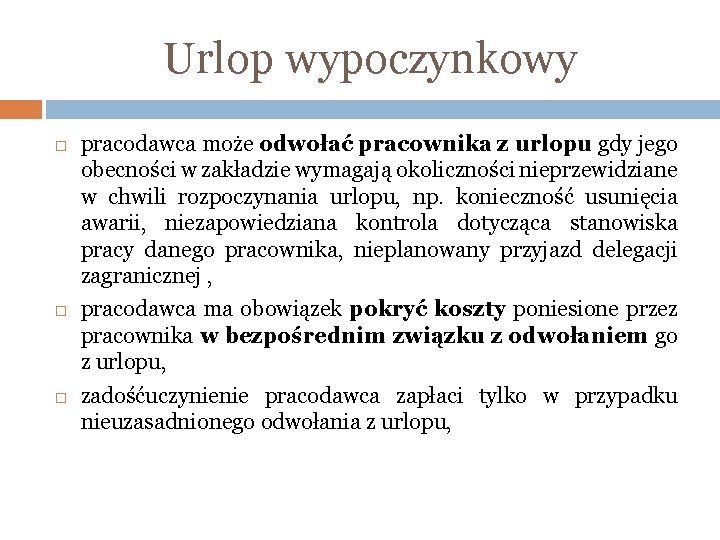 Urlop wypoczynkowy

□ pracodawca może odwołać pracownika z urlopu gdy jego obecności w zakładzie wymagają okoliczności nieprzewidziane w chwili rozpoczynania urlopu, np. konieczność usunięcia awarii, niezapowiedziana kontrola dotycząca stanowiska pracy danego pracownika, nieplanowany przyjazd delegacji zagranicznej ,

□ pracodawca ma obowiązek pokryć koszty poniesione przez pracownika w bezpośrednim związku z odwołaniem go z urlopu,

□ zadośćuczynienie pracodawca zapłaci tylko w przypadku nieuzasadnionego odwołania z urlopu,